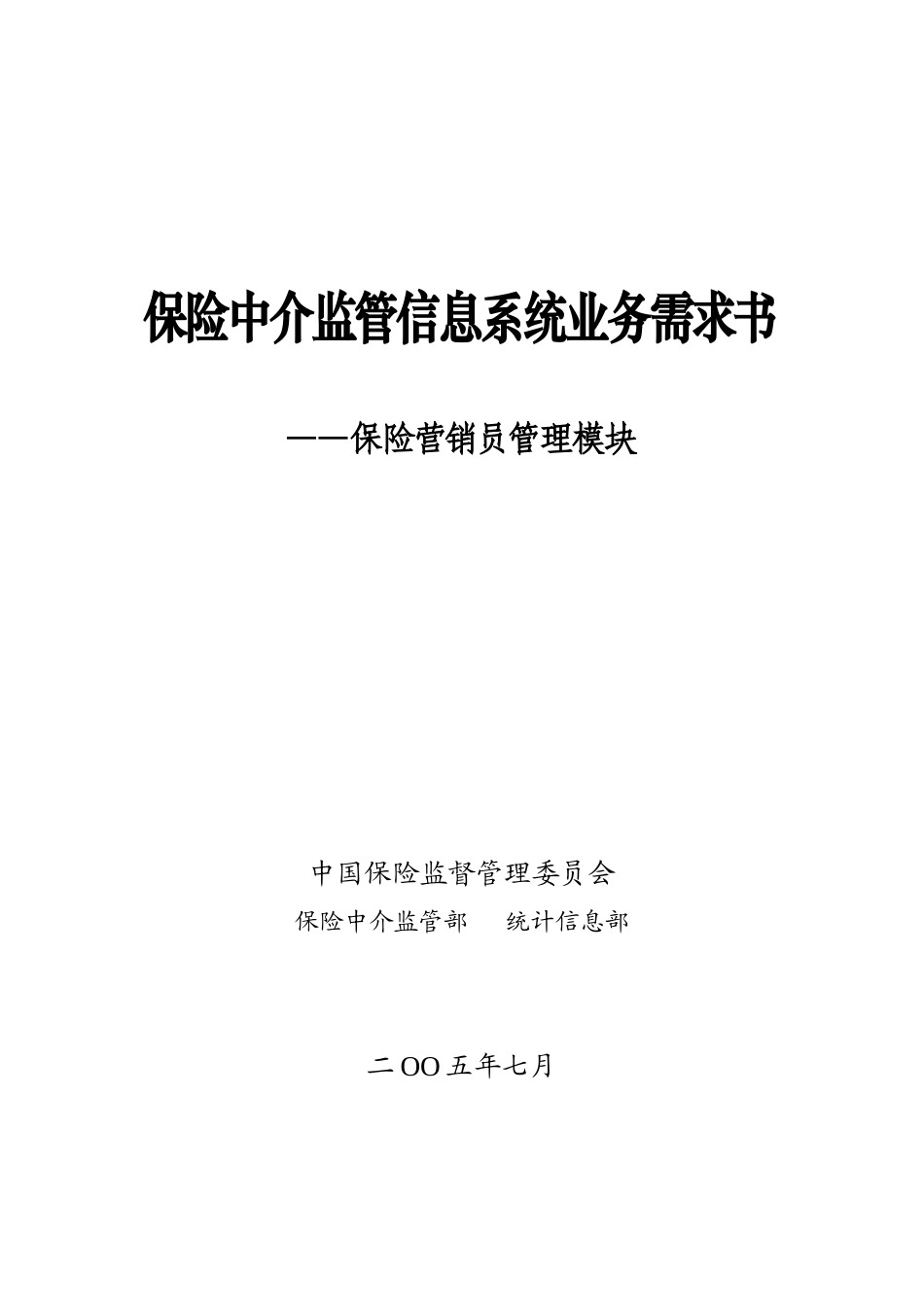 保险中介监管信息系统业务需求书

——保险营销员管理模块

中国保险监督管理委员会

保险中介监管部　　统计信息部

二OO五年七月